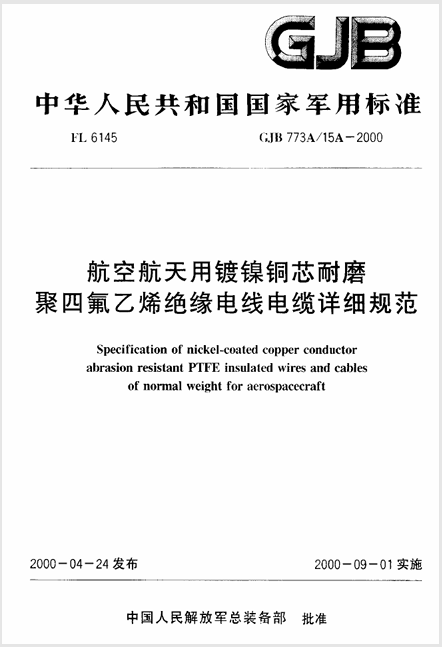 GJB

中华人民共和国国家军用标准

FL 6145

GJB 773A/15A－2000

航空航天用镀镍铜芯耐磨聚四氟乙烯绝缘电线电缆详细规范

Specification of nickel-coated copper conductor abrasion resistant PTFE insulated wires and cables of normal weight for aerospacecraft

2000－04－24 发布

2000－09－01 实施

中国人民解放军总装备部　批准